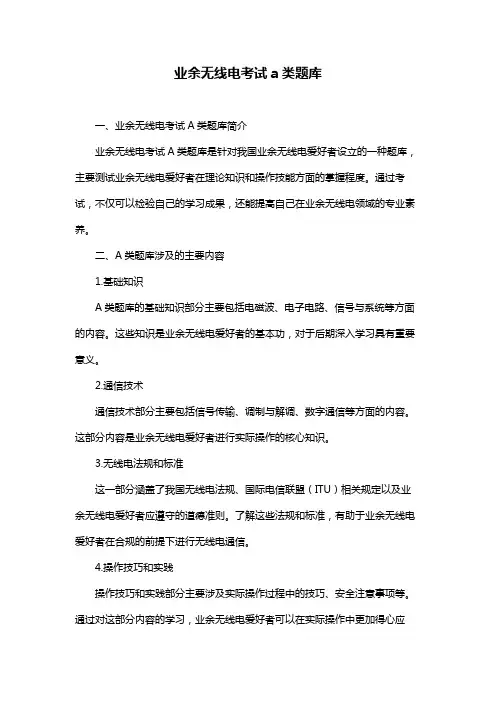 业余无线电考试 a 类题库

一、业余无线电考试 A 类题库简介

业余无线电考试 A 类题库是针对我国业余无线电爱好者设立的一种题库，主要测试业余无线电爱好者在理论知识和操作技能方面的掌握程度。通过考试，不仅可以检验自己的学习成果，还能提高自己在业余无线电领域的专业素养。

二、A 类题库涉及的主要内容

1.基础知识

A 类题库的基础知识部分主要包括电磁波、电子电路、信号与系统等方面的内容。这些知识是业余无线电爱好者的基本功，对于后期深入学习具有重要意义。

2.通信技术

通信技术部分主要包括信号传输、调制与解调、数字通信等方面的内容。这部分内容是业余无线电爱好者进行实际操作的核心知识。

3.无线电法规和标准

这一部分涵盖了我国无线电法规、国际电信联盟（ITU）相关规定以及业余无线电爱好者应遵守的道德准则。了解这些法规和标准，有助于业余无线电爱好者在合规的前提下进行无线电通信。

4.操作技巧和实践

操作技巧和实践部分主要涉及实际操作过程中的技巧、安全注意事项等。通过对这部分内容的学习，业余无线电爱好者可以在实际操作中更加得心应